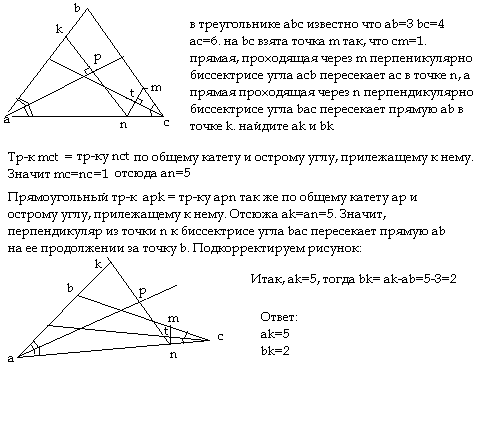 b
k
p
t
m
a
n
c

в треугольнике abc известно что ab=3 bc=4 ac=6. на bc взята точка m так, что cm=1. прямая, проходящая через m перпеникулярно биссектрисе угла acb пересекает ac в точке n, а прямая проходящая через n перпендикулярно биссектрисе угла bac пересекает прямую ab в точке k. найдите ak и bk

Тр-к mct = тр-ку nct по общему катету и острому углу, прилежащему к нему. Значит mc=nc=1 отсюда an=5

Прямоугольный тр-к apk = тр-ку apn так же по общему катету ap и острому углу, прилежащему к нему. Отсюжа ak=an=5. Значит, перпендикуляр из точки n к биссектрисе угла bac пересекает прямую ab на ее продолжении за точку b. Подкорректируем рисунок:

k
b
p
m
t
c
a
n

Итак, ak=5, тогда bk= ak-ab=5-3=2

Ответ:
ak=5
bk=2